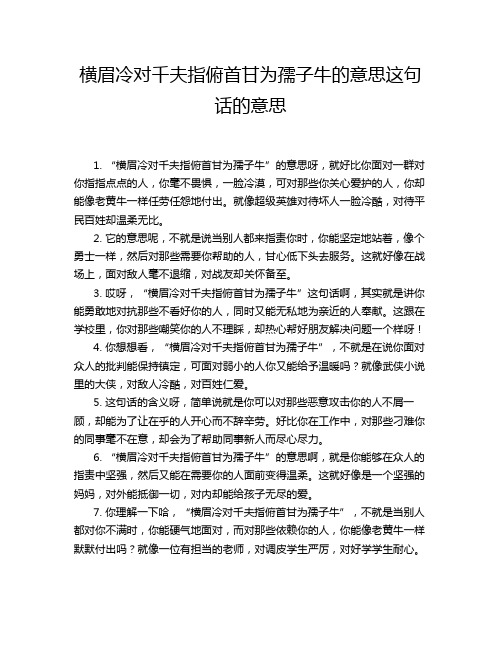 横眉冷对千夫指俯首甘为孺子牛的意思这句话的意思

1. “横眉冷对千夫指俯首甘为孺子牛”的意思呀，就好比你面对一群对你指指点点的人，你毫不畏惧，一脸冷漠，可对那些你关心爱护的人，你却能像老黄牛一样任劳任怨地付出。就像超级英雄对待坏人一脸冷酷，对待平民百姓却温柔无比。

2. 它的意思呢，不就是说当别人都来指责你时，你能坚定地站着，像个勇士一样，然后对那些需要你帮助的人，甘心低下头去服务。这就好像在战场上，面对敌人毫不退缩，对战友却关怀备至。

3. 哎呀，“横眉冷对千夫指俯首甘为孺子牛”这句话啊，其实就是讲你能勇敢地对抗那些不看好你的人，同时又能无私地为亲近的人奉献。这跟在学校里，你对那些嘲笑你的人不理睬，却热心帮好朋友解决问题一个样呀！

4. 你想想看，“横眉冷对千夫指俯首甘为孺子牛”，不就是在说你面对众人的批判能保持镇定，可面对弱小的人你又能给予温暖吗？就像武侠小说里的大侠，对敌人冷酷，对百姓仁爱。

5. 这句话的含义呀，简单说就是你可以对那些恶意攻击你的人不屑一顾，却能为了让在乎的人开心而不辞辛劳。好比你在工作中，对那些刁难你的同事毫不在意，却会为了帮助同事新人而尽心尽力。

6. “横眉冷对千夫指俯首甘为孺子牛”的意思啊，就是你能够在众人的指责中坚强，然后又能在需要你的人面前变得温柔。这就好像是一个坚强的妈妈，对外能抵御一切，对内却能给孩子无尽的爱。

7. 你理解一下哈，“横眉冷对千夫指俯首甘为孺子牛”，不就是当别人都对你不满时，你能硬气地面对，而对那些依赖你的人，你能像老黄牛一样默默付出吗？就像一位有担当的老师，对调皮学生严厉，对好学学生耐心。